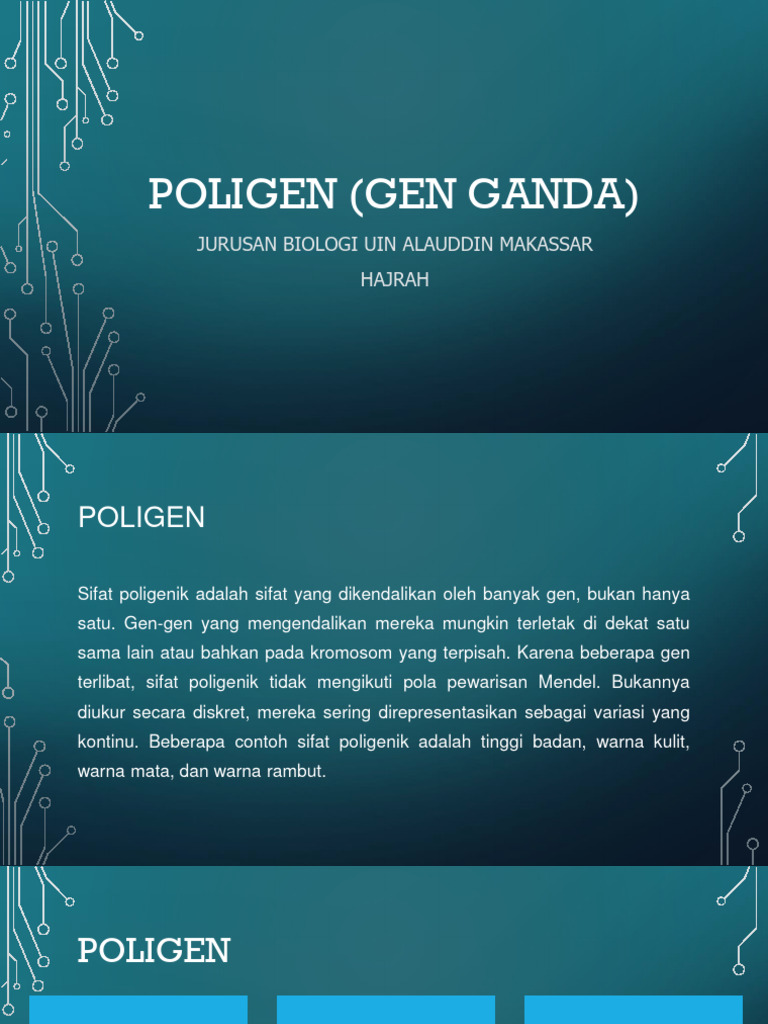 POLIGEN (GEN GANDA)

JURUSAN BIOLOGI UIN ALAUDDIN MAKASSAR

HAJRAH

POLIGEN

Sifat poligenik adalah sifat yang dikendalikan oleh banyak gen, bukan hanya satu. Gen-gen yang mengendalikan mereka mungkin terletak di dekat satu sama lain atau bahkan pada kromosom yang terpisah. Karena beberapa gen terlibat, sifat poligenik tidak mengikuti pola pewarisan Mendel. Bukannya diukur secara diskret, mereka sering direpresentasikan sebagai variasi yang kontinu. Beberapa contoh sifat poligenik adalah tinggi badan, warna kulit, warna mata, dan warna rambut.

POLIGEN